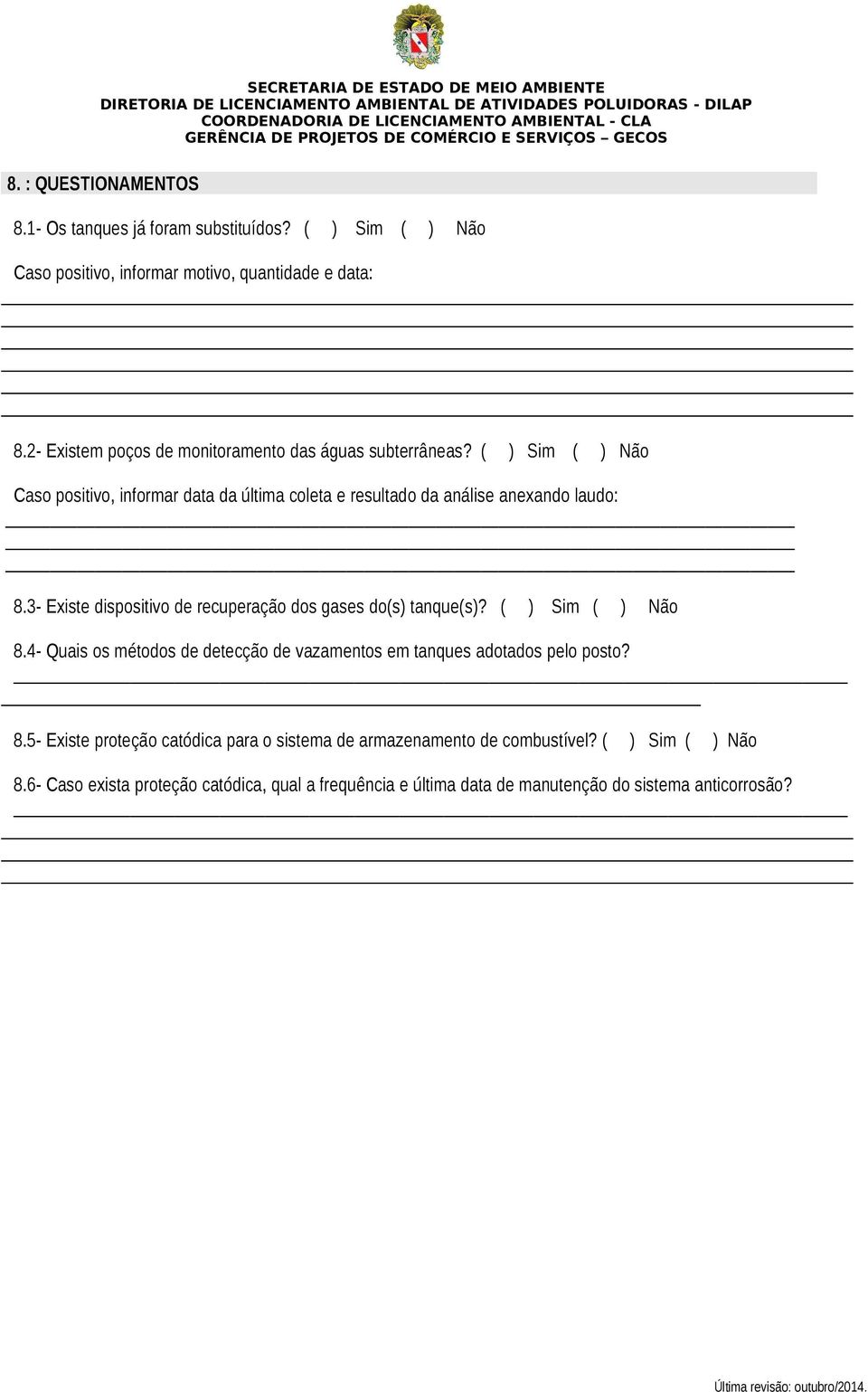 SECRETARIA DE ESTADO DE MEIO AMBIENTE
DIRETORIA DE LICENCIAMENTO AMBIENTAL DE ATIVIDADES POLUIDORAS - DILAP
COORDENADORIA DE LICENCIAMENTO AMBIENTAL - CLA
GERÊNCIA DE PROJETOS DE COMÉRCIO E SERVIÇOS – GECOS

8. : QUESTIONAMENTOS

8.1- Os tanques já foram substituídos? ( ) Sim ( ) Não

Caso positivo, informar motivo, quantidade e data:

8.2- Existem poços de monitoramento das águas subterrâneas? ( ) Sim ( ) Não

Caso positivo, informar data da última coleta e resultado da análise anexando laudo:

8.3- Existe dispositivo de recuperação dos gases do(s) tanque(s)? ( ) Sim ( ) Não

8.4- Quais os métodos de detecção de vazamentos em tanques adotados pelo posto?

8.5- Existe proteção catódica para o sistema de armazenamento de combustível? ( ) Sim ( ) Não

8.6- Caso exista proteção catódica, qual a frequência e última data de manutenção do sistema anticorrosão?

Última revisão: outubro/2014.